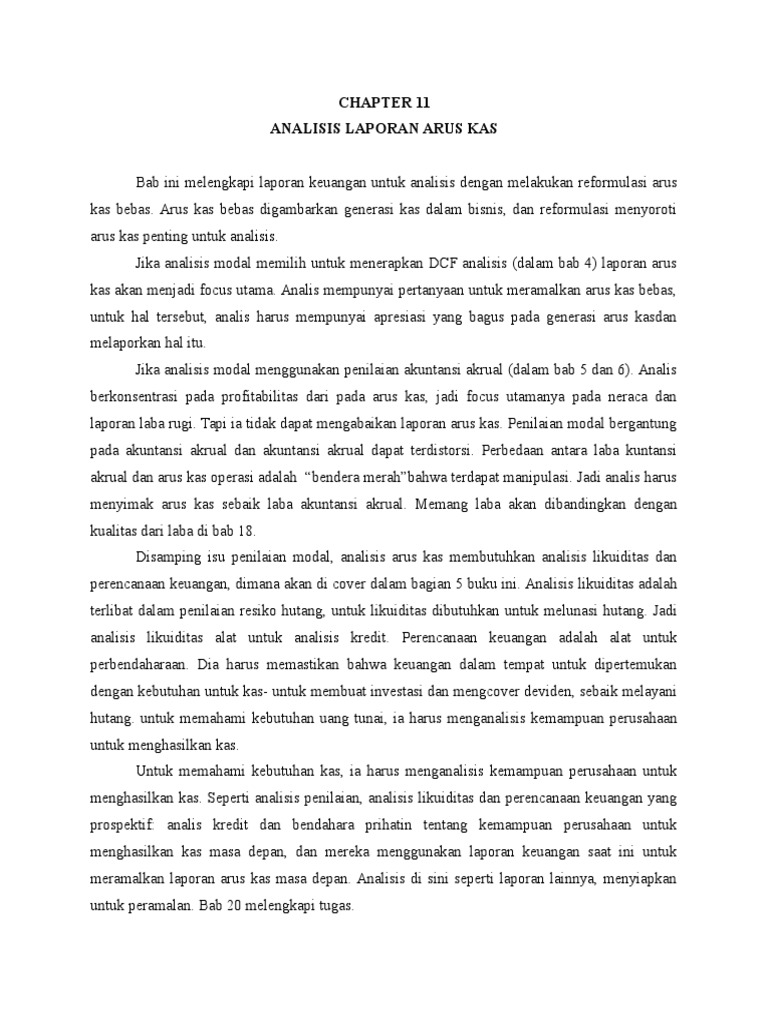 CHAPTER 11
ANALISIS LAPORAN ARUS KAS

Bab ini melengkapi laporan keuangan untuk analisis dengan melakukan reformulasi arus kas bebas. Arus kas bebas digambarkan generasi kas dalam bisnis, dan reformulasi menyoroti arus kas penting untuk analisis.

Jika analisis modal memilih untuk menerapkan DCF analisis (dalam bab 4) laporan arus kas akan menjadi focus utama. Analis mempunyai pertanyaan untuk meramalkan arus kas bebas, untuk hal tersebut, analis harus mempunyai apresiasi yang bagus pada generasi arus kasdan melaporkan hal itu.

Jika analisis modal menggunakan penilaian akuntansi akrual (dalam bab 5 dan 6). Analis berkonsentrasi pada profitabilitas dari pada arus kas, jadi focus utamanya pada neraca dan laporan laba rugi. Tapi ia tidak dapat mengabaikan laporan arus kas. Penilaian modal bergantung pada akuntansi akrual dan akuntansi akrual dapat terdistorsi. Perbedaan antara laba kuntansi akrual dan arus kas operasi adalah "bendera merah"bahwa terdapat manipulasi. Jadi analis harus menyimak arus kas sebaik laba akuntansi akrual. Memang laba akan dibandingkan dengan kualitas dari laba di bab 18.

Disamping isu penilaian modal, analisis arus kas membutuhkan analisis likuiditas dan perencanaan keuangan, dimana akan di cover dalam bagian 5 buku ini. Analisis likuiditas adalah terlibat dalam penilaian resiko hutang, untuk likuiditas dibutuhkan untuk melunasi hutang. Jadi analisis likuiditas alat untuk analisis kredit. Perencanaan keuangan adalah alat untuk perbendaharaan. Dia harus memastikan bahwa keuangan dalam tempat untuk dipertemukan dengan kebutuhan untuk kas- untuk membuat investasi dan mengcover deviden, sebaik melayani hutang. untuk memahami kebutuhan uang tunai, ia harus menganalisis kemampuan perusahaan untuk menghasilkan kas.

Untuk memahami kebutuhan kas, ia harus menganalisis kemampuan perusahaan untuk menghasilkan kas. Seperti analisis penilaian, analisis likuiditas dan perencanaan keuangan yang prospektif: analis kredit dan bendahara prihatin tentang kemampuan perusahaan untuk menghasilkan kas masa depan, dan mereka menggunakan laporan keuangan saat ini untuk meramalkan laporan arus kas masa depan. Analisis di sini seperti laporan lainnya, menyiapkan untuk peramalan. Bab 20 melengkapi tugas.